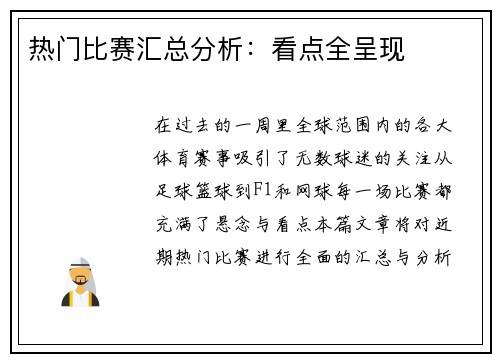 热门比赛汇总分析：看点全呈现

在过去的一周里全球范围内的各大体育赛事吸引了无数球迷的关注从足球篮球到F1和网球每一场比赛都充满了悬念与看点本篇文章将对近期热门比赛进行全面的汇总与分析